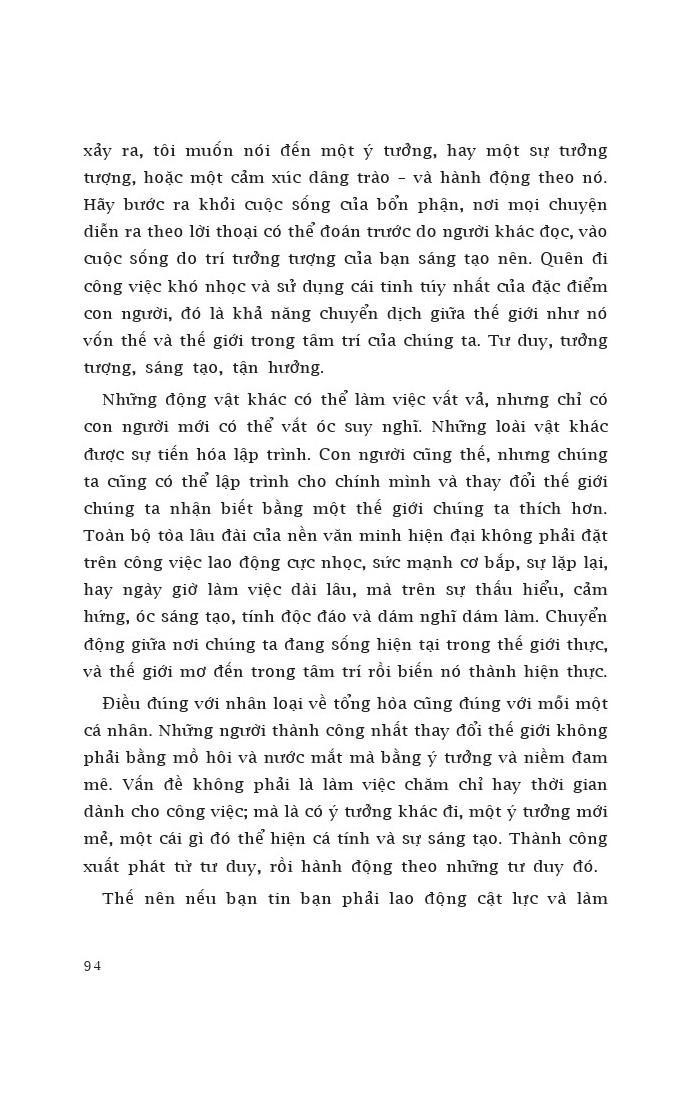 xảy ra, tôi muốn nói đến một ý tưởng, hay một sự tưởng tượng, hoặc một cảm xúc dâng trào – và hành động theo nó. Hãy bước ra khỏi cuộc sống của bổn phận, nơi mọi chuyện diễn ra theo lời thoại có thể đoán trước do người khác đọc, vào cuộc sống do trí tưởng tượng của bạn sáng tạo nên. Quên đi công việc khó nhọc và sử dụng cái tinh túy nhất của đặc điểm con người, đó là khả năng chuyển dịch giữa thế giới như nó vốn thế và thế giới trong tâm trí của chúng ta. Tư duy, tưởng tượng, sáng tạo, tận hưởng.

Những động vật khác có thể làm việc vất vả, nhưng chỉ có con người mới có thể vắt óc suy nghĩ. Những loài vật khác được sự tiến hóa lập trình. Con người cũng thế, nhưng chúng ta cũng có thể lập trình cho chính mình và thay đổi thế giới chúng ta nhận biết bằng một thế giới chúng ta thích hơn. Toàn bộ tòa lâu đài của nền văn minh hiện đại không phải đặt trên công việc lao động cực nhọc, sức mạnh cơ bắp, sự lặp lại, hay ngày giờ làm việc dài lâu, mà trên sự thấu hiểu, cảm hứng, óc sáng tạo, tính độc đáo và dám nghĩ dám làm. Chuyển động giữa nơi chúng ta đang sống hiện tại trong thế giới thực, và thế giới mơ đến trong tâm trí rồi biến nó thành hiện thực.

Điều đúng với nhân loại về tổng hòa cũng đúng với mỗi một cá nhân. Những người thành công nhất thay đổi thế giới không phải bằng mồ hôi và nước mắt mà bằng ý tưởng và niềm đam mê. Vấn đề không phải là làm việc chăm chỉ hay thời gian dành cho công việc; mà là có ý tưởng khác đi, một ý tưởng mới mẻ, một cái gì đó thể hiện cá tính và sự sáng tạo. Thành công xuất phát từ tư duy, rồi hành động theo những tư duy đó.

Thế nên nếu bạn tin bạn phải lao động cật lực và làm

94